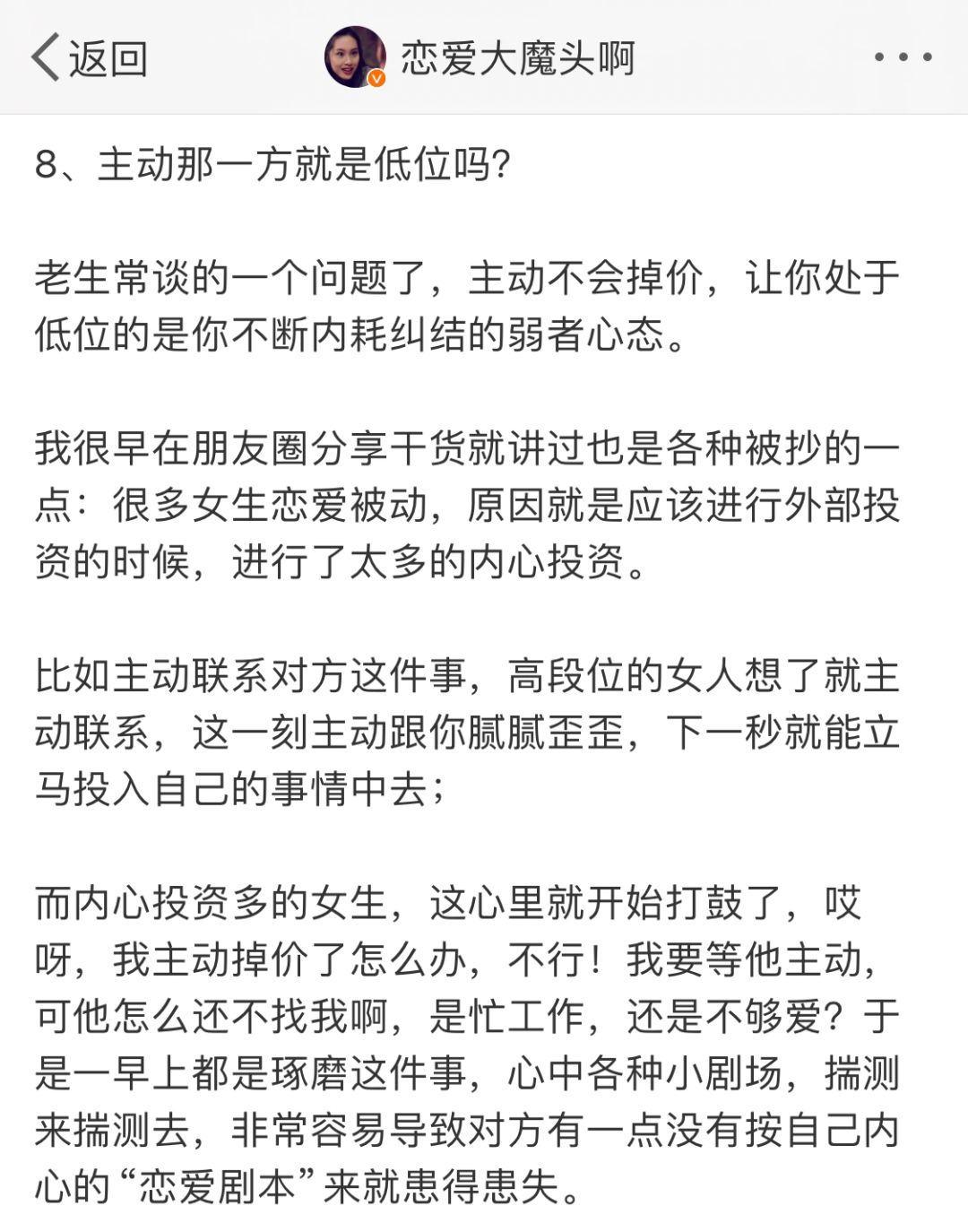 返回　恋爱大魔头啊　• • •

8、主动那一方就是低位吗?

老生常谈的一个问题了，主动不会掉价，让你处于低位的是你不断内耗纠结的弱者心态。

我很早在朋友圈分享干货就讲过也是各种被抄的一点：很多女生恋爱被动，原因就是应该进行外部投资的时候，进行了太多的内心投资。

比如主动联系对方这件事，高段位的女人想了就主动联系，这一刻主动跟你腻腻歪歪，下一秒就能立马投入自己的事情中去；

而内心投资多的女生，这心里就开始打鼓了，哎呀，我主动掉价了怎么办，不行！我要等他主动，可他怎么还不找我啊，是忙工作，还是不够爱？于是一早上都是琢磨这件事，心中各种小剧场，揣测来揣测去，非常容易导致对方有一点没有按自己内心的“恋爱剧本”来就患得患失。